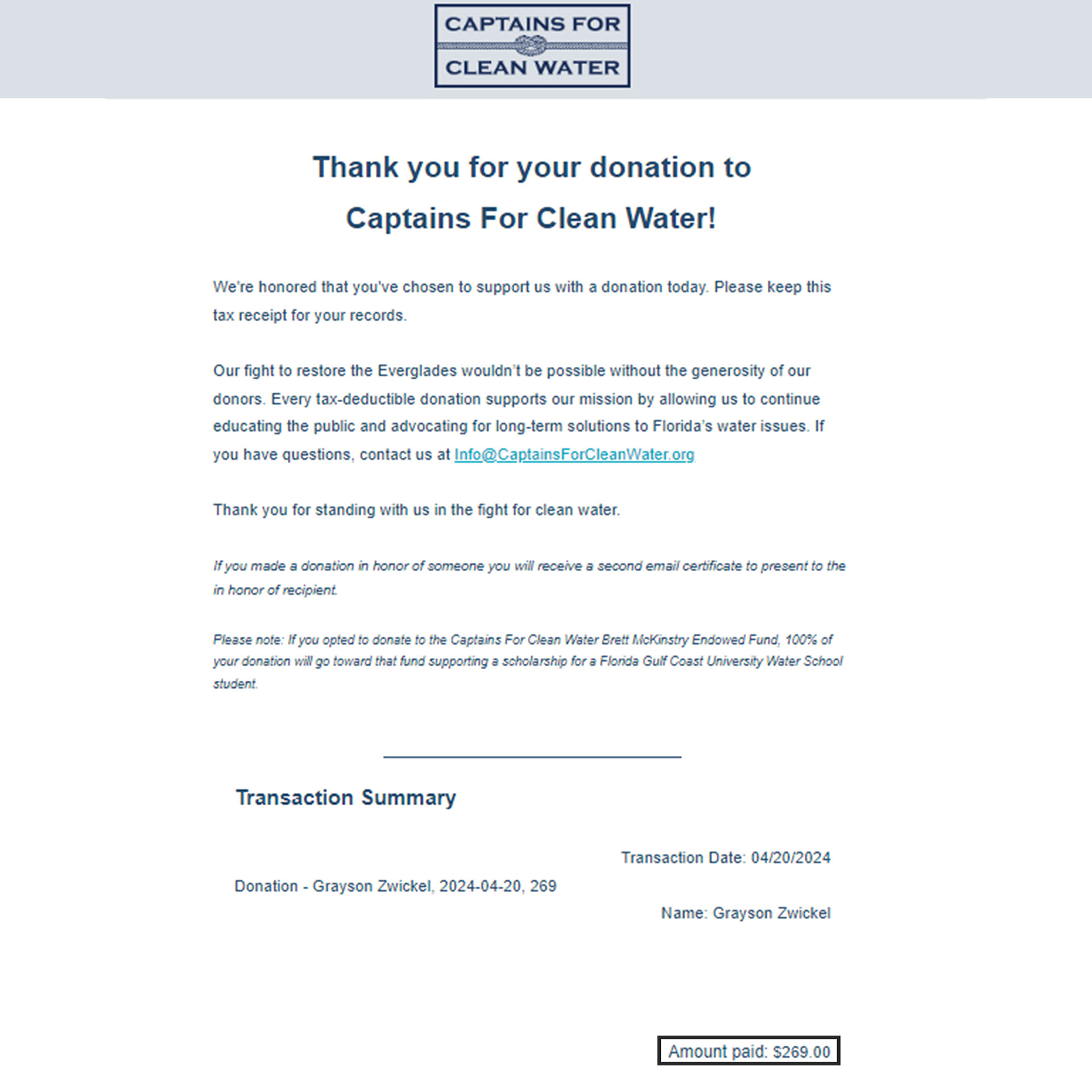 CAPTAINS FOR
CLEAN WATER

Thank you for your donation to
Captains For Clean Water!

We're honored that you've chosen to support us with a donation today. Please keep this tax receipt for your records.

Our fight to restore the Everglades wouldn't be possible without the generosity of our donors. Every tax-deductible donation supports our mission by allowing us to continue educating the public and advocating for long-term solutions to Florida's water issues. If you have questions, contact us at Info@CaptainsForCleanWater.org

Thank you for standing with us in the fight for clean water.

If you made a donation in honor of someone you will receive a second email certificate to present to the in honor of recipient.

Please note: If you opted to donate to the Captains For Clean Water Brett McKinstry Endowed Fund, 100% of your donation will go toward that fund supporting a scholarship for a Florida Gulf Coast University Water School student.

Transaction Summary

Transaction Date: 04/20/2024

Donation - Grayson Zwickel, 2024-04-20, 269

Name: Grayson Zwickel

Amount paid: $269.00